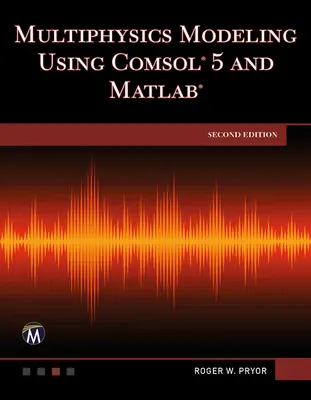 MULTIPHYSICS MODELING USING COMSOL® 5 AND MATLAB®

SECOND EDITION

M

ROGER W. PRYOR